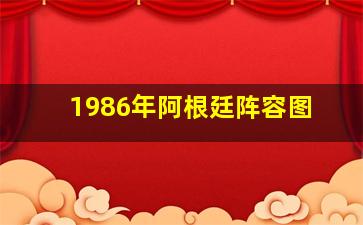 1986年阿根廷阵容图